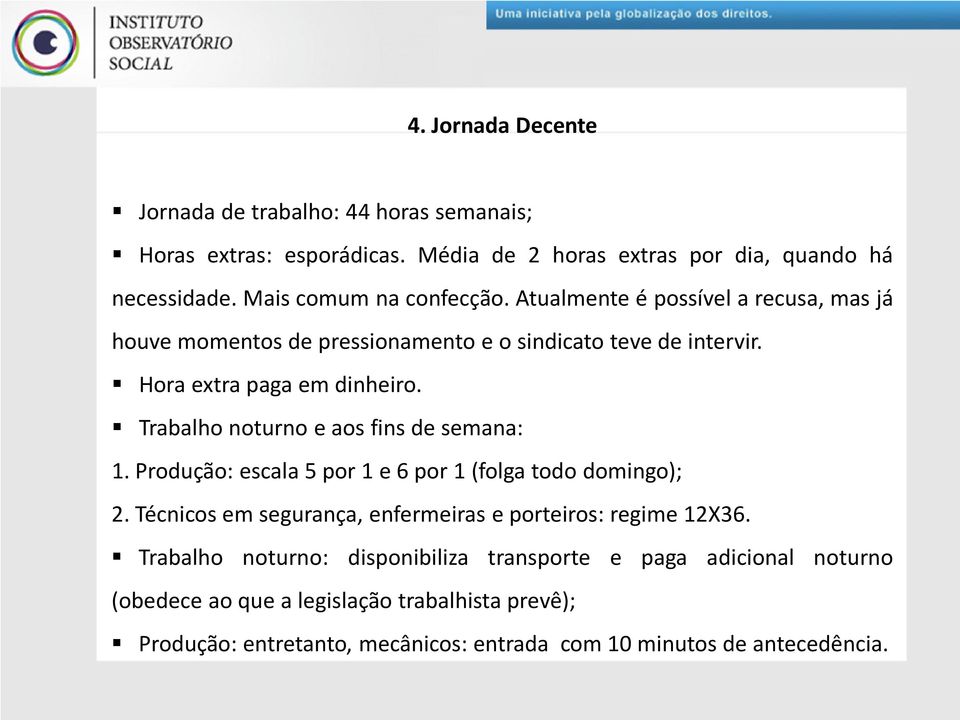 INSTITUTO
OBSERVATÓRIO
SOCIAL

Uma iniciativa pela globalização dos direitos.

4. Jornada Decente

▪ Jornada de trabalho: 44 horas semanais;

▪ Horas extras: esporádicas. Média de 2 horas extras por dia, quando há necessidade. Mais comum na confecção. Atualmente é possível a recusa, mas já houve momentos de pressionamento e o sindicato teve de intervir.

▪ Hora extra paga em dinheiro.

▪ Trabalho noturno e aos fins de semana:

1. Produção: escala 5 por 1 e 6 por 1 (folga todo domingo);

2. Técnicos em segurança, enfermeiras e porteiros: regime 12X36.

▪ Trabalho noturno: disponibiliza transporte e paga adicional noturno (obedece ao que a legislação trabalhista prevê);

▪ Produção: entretanto, mecânicos: entrada com 10 minutos de antecedência.